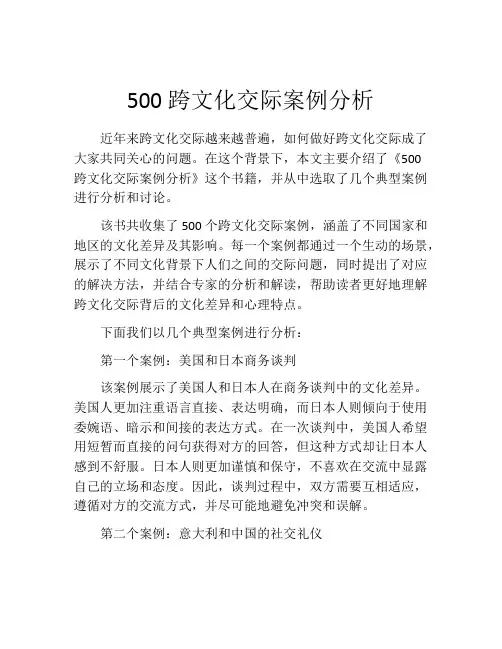 500 跨文化交际案例分析

近年来跨文化交际越来越普遍，如何做好跨文化交际成了大家共同关心的问题。在这个背景下，本文主要介绍了《500 跨文化交际案例分析》这个书籍，并从中选取了几个典型案例进行分析和讨论。

该书共收集了 500 个跨文化交际案例，涵盖了不同国家和地区的文化差异及其影响。每一个案例都通过一个生动的场景，展示了不同文化背景下人们之间的交际问题，同时提出了对应的解决方法，并结合专家的分析和解读，帮助读者更好地理解跨文化交际背后的文化差异和心理特点。

下面我们以几个典型案例进行分析：

第一个案例：美国和日本商务谈判

该案例展示了美国人和日本人在商务谈判中的文化差异。美国人更加注重语言直接、表达明确，而日本人则倾向于使用委婉语、暗示和间接的表达方式。在一次谈判中，美国人希望用短暂而直接的问句获得对方的回答，但这种方式却让日本人感到不舒服。日本人则更加谨慎和保守，不喜欢在交流中显露自己的立场和态度。因此，谈判过程中，双方需要互相适应，遵循对方的交流方式，并尽可能地避免冲突和误解。

第二个案例：意大利和中国的社交礼仪